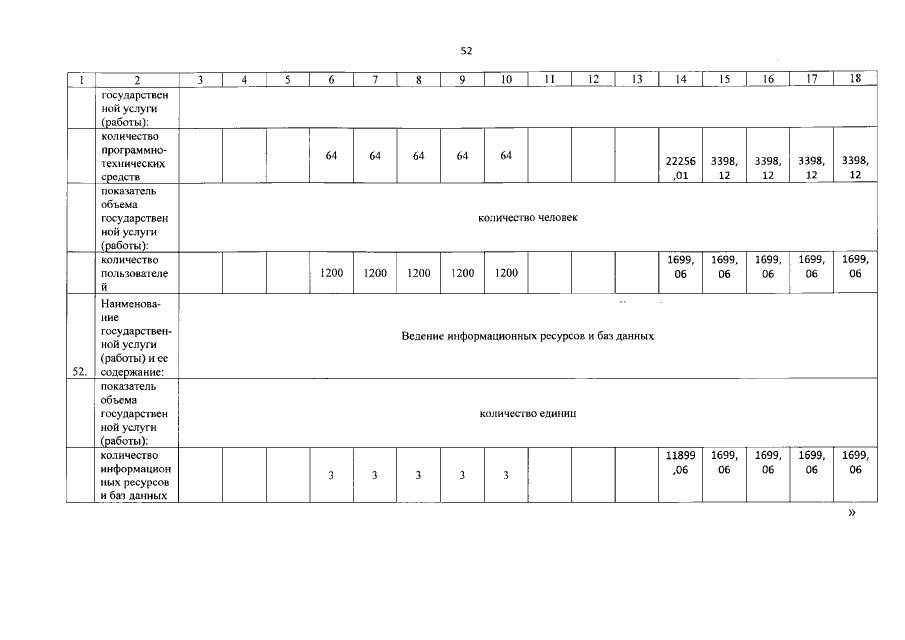 52

| 1 | 2 | 3 | 4 | 5 | 6 | 7 | 8 | 9 | 10 | 11 | 12 | 13 | 14 | 15 | 16 | 17 | 18 |
|---|---|---|---|---|---|---|---|---|---|---|---|---|---|---|---|---|---|
| | государственной услуги (работы): | | | | | | | | | | | | | | | | |
| | количество программно-технических средств | | | | 64 | 64 | 64 | 64 | 64 | | | | 22256,01 | 3398,12 | 3398,12 | 3398,12 | 3398,12 |
| | показатель объема государственной услуги (работы): | количество человек | | | | | | | | | | | | | | | |
| | количество пользователей | | | | 1200 | 1200 | 1200 | 1200 | 1200 | | | | 1699,06 | 1699,06 | 1699,06 | 1699,06 | 1699,06 |
| 52. | Наименование государственной услуги (работы) и ее содержание: | Ведение информационных ресурсов и баз данных | | | | | | | | | | | | | | | |
| | показатель объема государственной услуги (работы): | количество единиц | | | | | | | | | | | | | | | |
| | количество информационных ресурсов и баз данных | | | | 3 | 3 | 3 | 3 | 3 | | | | 11899,06 | 1699,06 | 1699,06 | 1699,06 | 1699,06 |

»